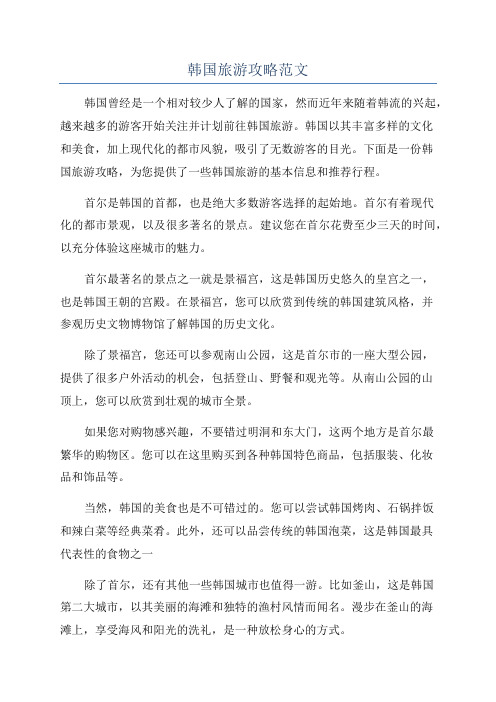 韩国旅游攻略范文

韩国曾经是一个相对较少人了解的国家，然而近年来随着韩流的兴起，越来越多的游客开始关注并计划前往韩国旅游。韩国以其丰富多样的文化和美食，加上现代化的都市风貌，吸引了无数游客的目光。下面是一份韩国旅游攻略，为您提供了一些韩国旅游的基本信息和推荐行程。

首尔是韩国的首都，也是绝大多数游客选择的起始地。首尔有着现代化的都市景观，以及很多著名的景点。建议您在首尔花费至少三天的时间，以充分体验这座城市的魅力。

首尔最著名的景点之一就是景福宫，这是韩国历史悠久的皇宫之一，也是韩国王朝的宫殿。在景福宫，您可以欣赏到传统的韩国建筑风格，并参观历史文物博物馆了解韩国的历史文化。

除了景福宫，您还可以参观南山公园，这是首尔市的一座大型公园，提供了很多户外活动的机会，包括登山、野餐和观光等。从南山公园的山顶上，您可以欣赏到壮观的城市全景。

如果您对购物感兴趣，不要错过明洞和东大门，这两个地方是首尔最繁华的购物区。您可以在这里购买到各种韩国特色商品，包括服装、化妆品和饰品等。

当然，韩国的美食也是不可错过的。您可以尝试韩国烤肉、石锅拌饭和辣白菜等经典菜肴。此外，还可以品尝传统的韩国泡菜，这是韩国最具代表性的食物之一

除了首尔，还有其他一些韩国城市也值得一游。比如釜山，这是韩国第二大城市，以其美丽的海滩和独特的渔村风情而闻名。漫步在釜山的海滩上，享受海风和阳光的洗礼，是一种放松身心的方式。